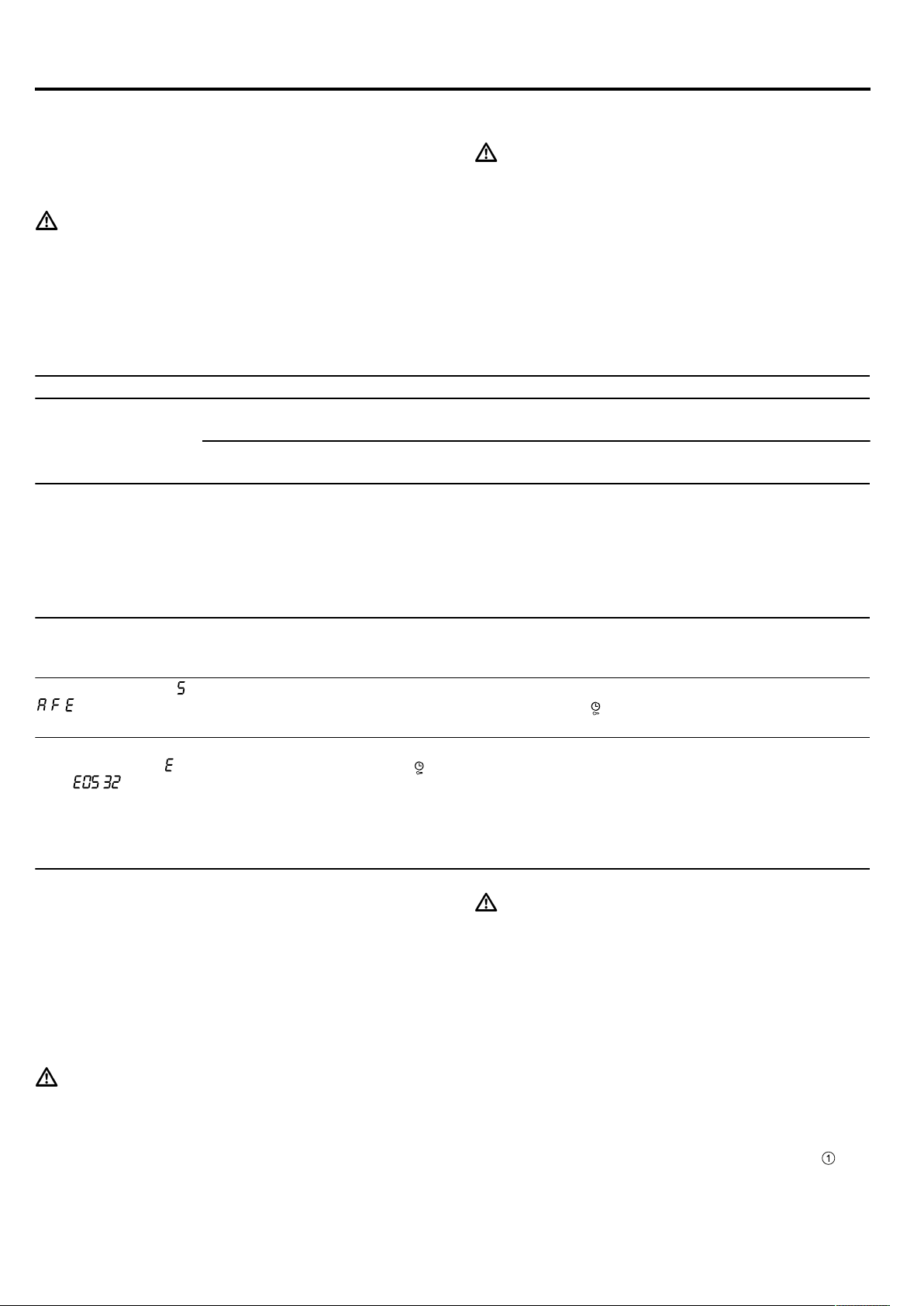 S

A F E

E

E05 32

①